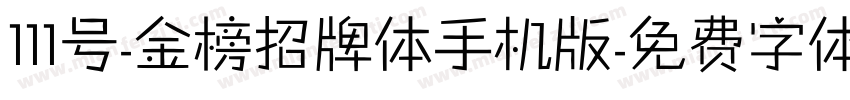 111号-金榜招牌体手机版-免费字体